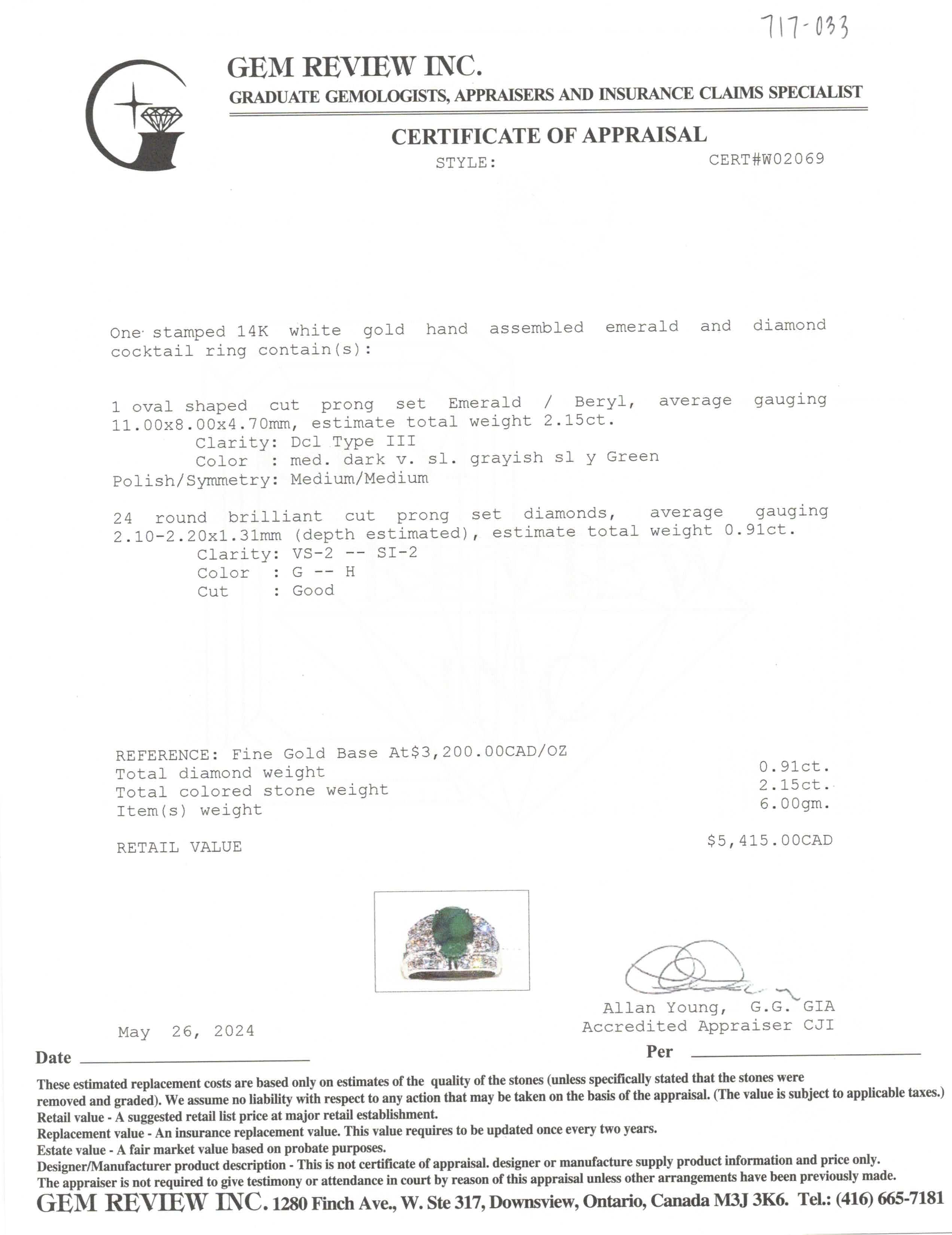 717-033

GEM REVIEW INC.
GRADUATE GEMOLOGISTS, APPRAISERS AND INSURANCE CLAIMS SPECIALIST

CERTIFICATE OF APPRAISAL
STYLE: CERT#W02069

One stamped 14K white gold hand assembled emerald and diamond cocktail ring contain(s):

1 oval shaped cut prong set Emerald / Beryl, average gauging 11.00x8.00x4.70mm, estimate total weight 2.15ct.
Clarity: Dcl Type III
Color : med. dark v. sl. grayish sl y Green
Polish/Symmetry: Medium/Medium

24 round brilliant cut prong set diamonds, average gauging 2.10-2.20x1.31mm (depth estimated), estimate total weight 0.91ct.
Clarity: VS-2 -- SI-2
Color : G -- H
Cut : Good

REFERENCE: Fine Gold Base At$3,200.00CAD/OZ
Total diamond weight 0.91ct.
Total colored stone weight 2.15ct.
Item(s) weight 6.00gm.

RETAIL VALUE $5,415.00CAD

Allan Young, G.G. GIA
Accredited Appraiser CJI

May 26, 2024
Date
Per

These estimated replacement costs are based only on estimates of the quality of the stones (unless specifically stated that the stones were removed and graded). We assume no liability with respect to any action that may be taken on the basis of the appraisal. (The value is subject to applicable taxes.)
Retail value - A suggested retail list price at major retail establishment.
Replacement value - An insurance replacement value. This value requires to be updated once every two years.
Estate value - A fair market value based on probate purposes.
Designer/Manufacturer product description - This is not certificate of appraisal. designer or manufacture supply product information and price only.
The appraiser is not required to give testimony or attendance in court by reason of this appraisal unless other arrangements have been previously made.
GEM REVIEW INC. 1280 Finch Ave., W. Ste 317, Downsview, Ontario, Canada M3J 3K6. Tel.: (416) 665-7181